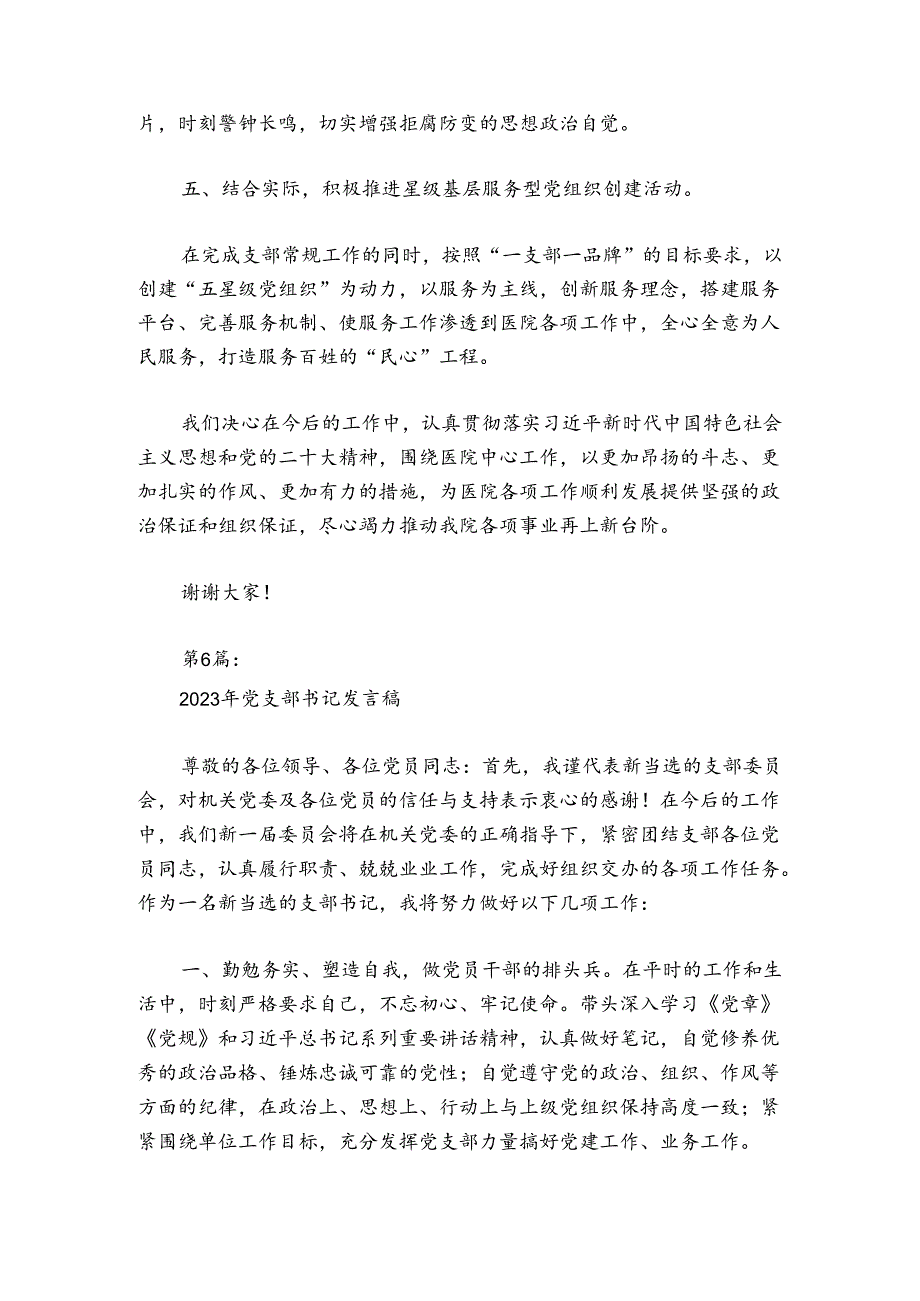 片，时刻警钟长鸣，切实增强拒腐防变的思想政治自觉。

五、结合实际，积极推进星级基层服务型党组织创建活动。

在完成支部常规工作的同时，按照“一支部一品牌”的目标要求，以创建“五星级党组织”为动力，以服务为主线，创新服务理念，搭建服务平台、完善服务机制、使服务工作渗透到医院各项工作中，全心全意为人民服务，打造服务百姓的“民心”工程。

我们决心在今后的工作中，认真贯彻落实习近平新时代中国特色社会主义思想和党的二十大精神，围绕医院中心工作，以更加昂扬的斗志、更加扎实的作风、更加有力的措施，为医院各项工作顺利发展提供坚强的政治保证和组织保证，尽心竭力推动我院各项事业再上新台阶。

谢谢大家！

第6篇：

2023年党支部书记发言稿

尊敬的各位领导、各位党员同志：首先，我谨代表新当选的支部委员会，对机关党委及各位党员的信任与支持表示衷心的感谢！在今后的工作中，我们新一届委员会将在机关党委的正确指导下，紧密团结支部各位党员同志，认真履行职责、兢兢业业工作，完成好组织交办的各项工作任务。作为一名新当选的支部书记，我将努力做好以下几项工作：

一、勤勉务实、塑造自我，做党员干部的排头兵。在平时的工作和生活中，时刻严格要求自己，不忘初心、牢记使命。带头深入学习《党章》《党规》和习近平总书记系列重要讲话精神，认真做好笔记，自觉修养优秀的政治品格、锤炼忠诚可靠的党性；自觉遵守党的政治、组织、作风等方面的纪律，在政治上、思想上、行动上与上级党组织保持高度一致；紧紧围绕单位工作目标，充分发挥党支部力量搞好党建工作、业务工作。